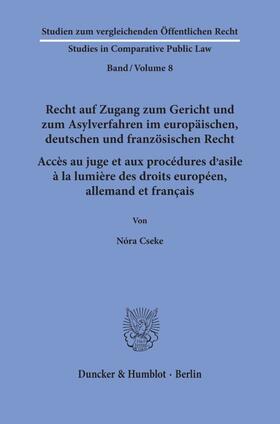 Studien zum vergleichenden Öffentlichen Recht

Studies in Comparative Public Law

Band / Volume 8

Recht auf Zugang zum Gericht und zum Asylverfahren im europäischen, deutschen und französischen Recht

Accès au juge et aux procédures d'asile à la lumière des droits européen, allemand et français

Von

Nóra Cseke

Duncker & Humblot · Berlin